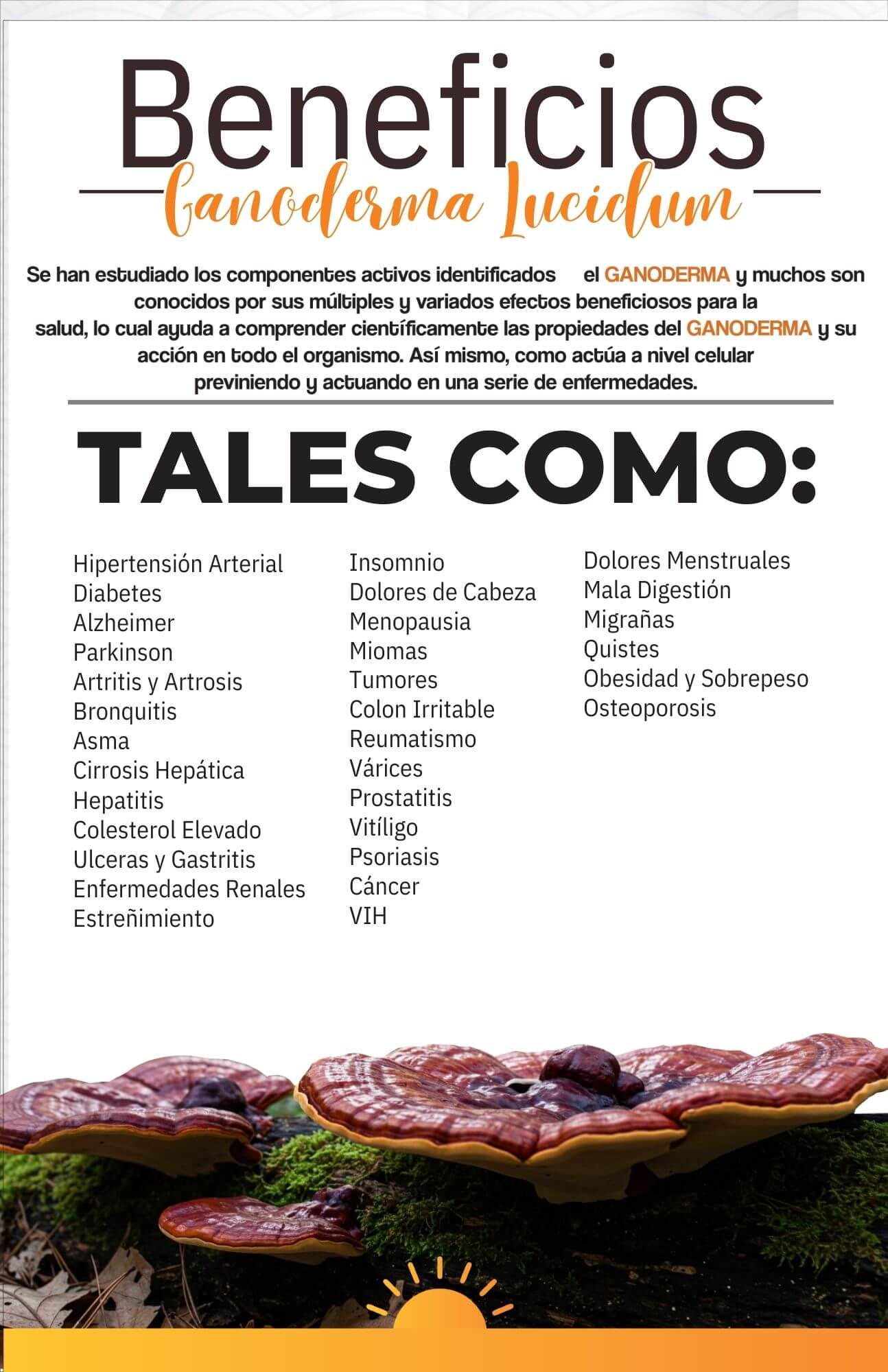 Beneficios

Ganoderma Lucidum

Se han estudiado los componentes activos identificados el GANODERMA y muchos son conocidos por sus múltiples y variados efectos beneficiosos para la salud, lo cual ayuda a comprender científicamente las propiedades del GANODERMA y su acción en todo el organismo. Así mismo, como actúa a nivel celular previniendo y actuando en una serie de enfermedades.

TALES COMO:

Hipertensión Arterial
Diabetes
Alzheimer
Parkinson
Artritis y Artrosis
Bronquitis
Asma
Cirrosis Hepática
Hepatitis
Colesterol Elevado
Ulceras y Gastritis
Enfermedades Renales
Estreñimiento

Insomnio
Dolores de Cabeza
Menopausia
Miomas
Tumores
Colon Irritable
Reumatismo
Várices
Prostatitis
Vitíligo
Psoriasis
Cáncer
VIH

Dolores Menstruales
Mala Digestión
Migrañas
Quistes
Obesidad y Sobrepeso
Osteoporosis